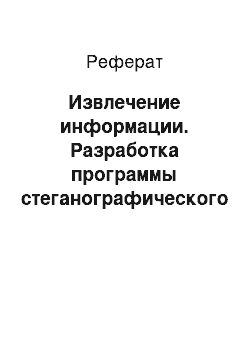 Реферат

Извлечение информации. Разработка программы стеганографического